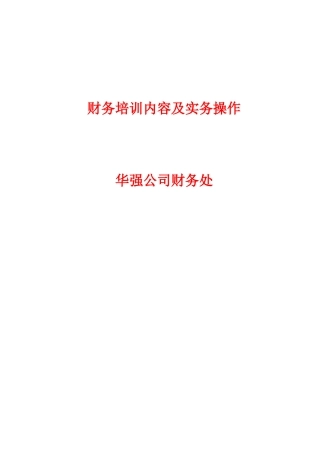 财务培训内容及实务操作

华强公司财务处